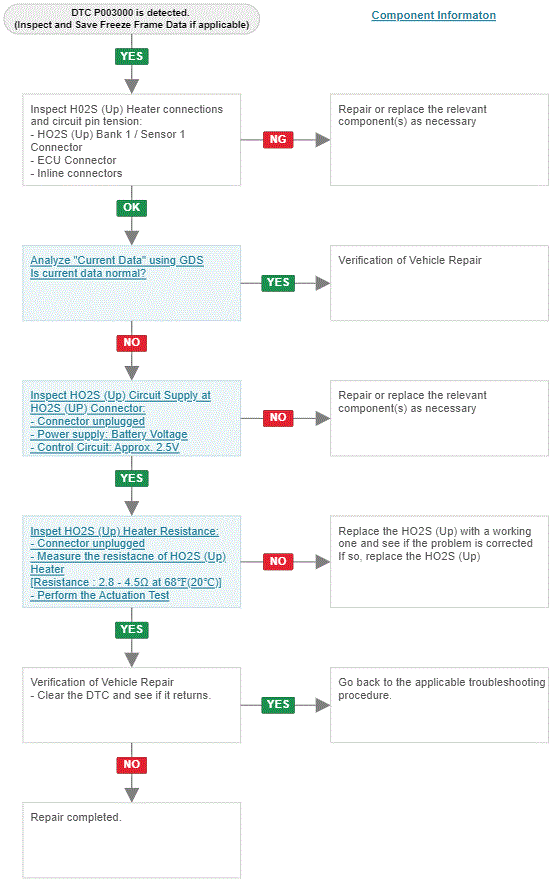 DTC P003000 is detected.
(Inspect and Save Freeze Frame Data if applicable)

Component Informaton

YES

Inspect H02S (Up) Heater connections and circuit pin tension:
- HO2S (Up) Bank 1 / Sensor 1 Connector
- ECU Connector
- Inline connectors

NG

Repair or replace the relevant component(s) as necessary

OK

Analyze "Current Data" using GDS
Is current data normal?

YES

Verification of Vehicle Repair

NO

Inspect HO2S (Up) Circuit Supply at HO2S (UP) Connector:
- Connector unplugged
- Power supply: Battery Voltage
- Control Circuit: Approx. 2.5V

NO

Repair or replace the relevant component(s) as necessary

YES

Inspet HO2S (Up) Heater Resistance:
- Connector unplugged
- Measure the resistacne of HO2S (Up) Heater
[Resistance : 2.8 - 4.5Ω at 68℉(20°C)]
- Perform the Actuation Test

NO

Replace the HO2S (Up) with a working one and see if the problem is corrected If so, replace the HO2S (Up)

YES

Verification of Vehicle Repair
- Clear the DTC and see if it returns.

YES

Go back to the applicable troubleshooting procedure.

NO

Repair completed.